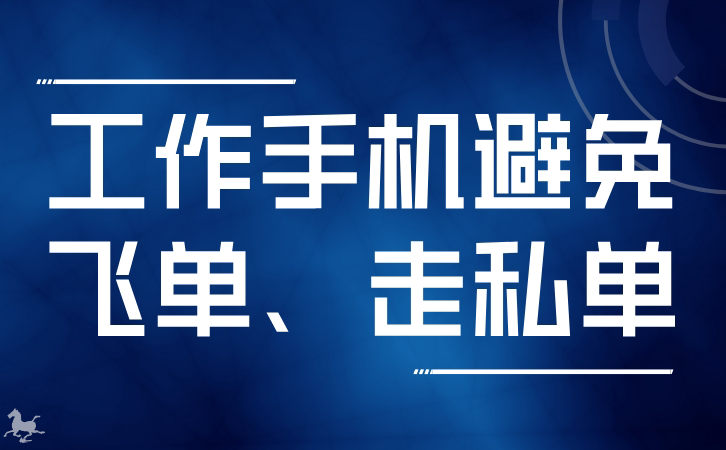 工作手机避免
飞单、走私单